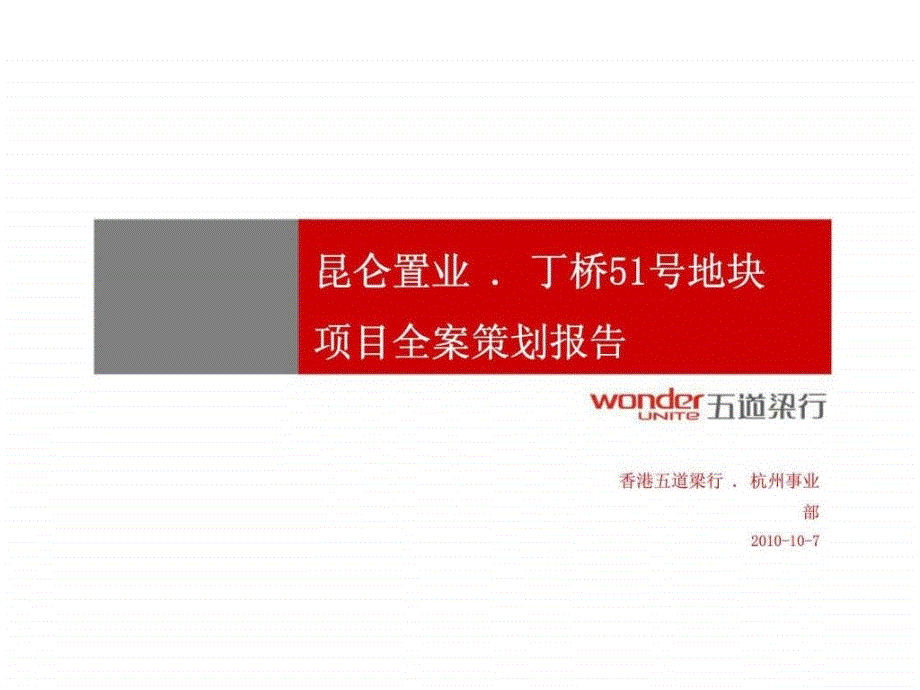 昆仑置业 ． 丁桥51号地块

项目全案策划报告

wonder UNITE 五道梁行

香港五道梁行 ． 杭州事业部

2010-10-7